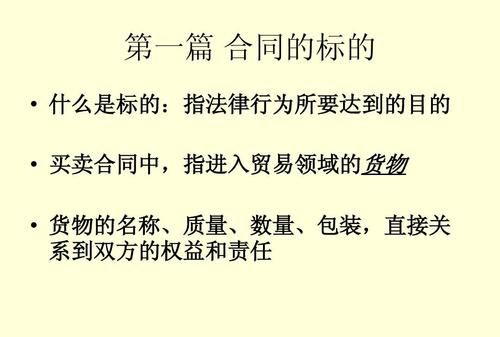 第一篇 合同的标的

• 什么是标的：指法律行为所要达到的目的

• 买卖合同中，指进入贸易领域的货物

• 货物的名称、质量、数量、包装，直接关系到双方的权益和责任